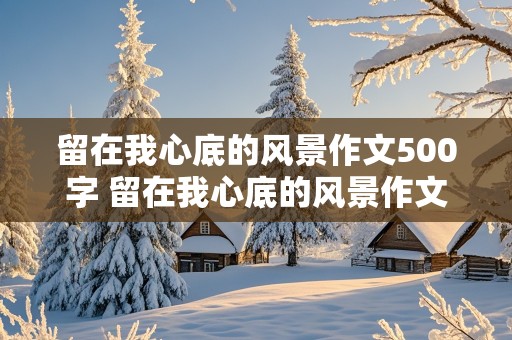 留在我心底的风景作文500字 留在我心底的风景作文